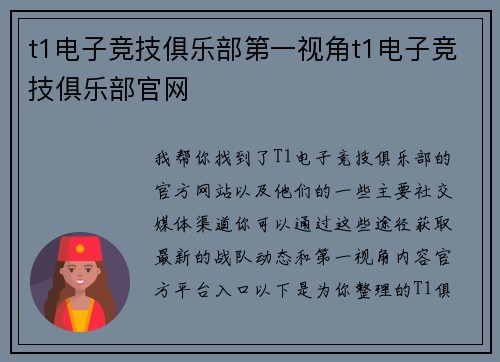 t1电子竞技俱乐部第一视角t1电子竞技俱乐部官网

我帮你找到了T1电子竞技俱乐部的官方网站以及他们的一些主要社交媒体渠道你可以通过这些途径获取最新的战队动态和第一视角内容官方平台入口以下是为你整理的T1俱